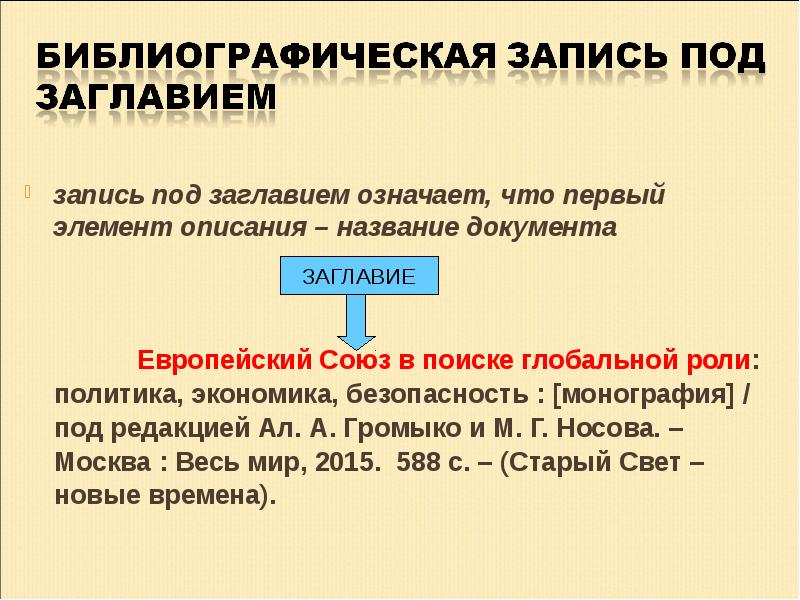 БИБЛИОГРАФИЧЕСКАЯ ЗАПИСЬ ПОД ЗАГЛАВИЕМ

запись под заглавием означает, что первый элемент описания – название документа

ЗАГЛАВИЕ

Европейский Союз в поиске глобальной роли: политика, экономика, безопасность : [монография] / под редакцией Ал. А. Громыко и М. Г. Носова. – Москва : Весь мир, 2015. 588 с. – (Старый Свет – новые времена).